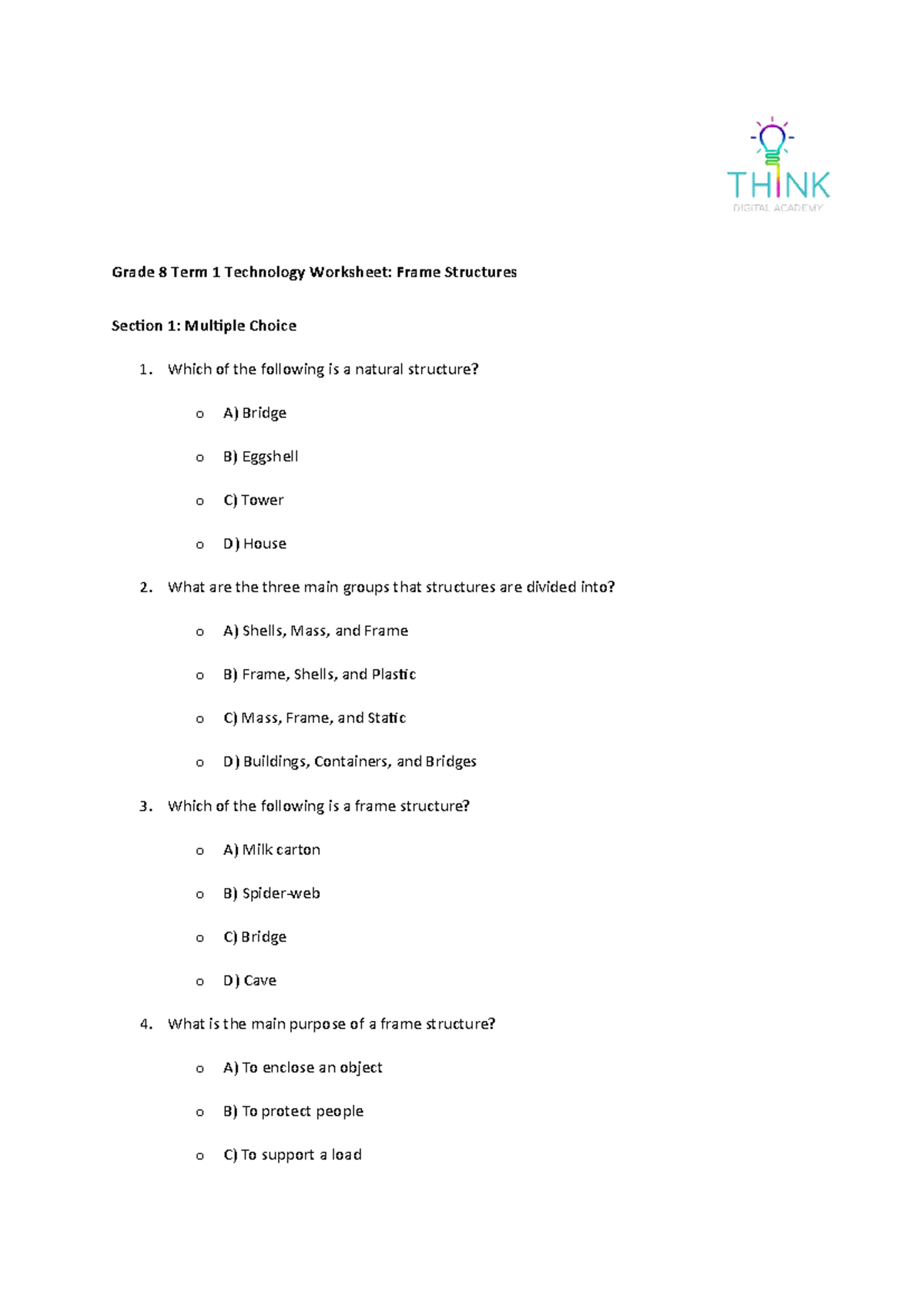 THINK
DIGITAL ACADEMY

Grade 8 Term 1 Technology Worksheet: Frame Structures

Section 1: Multiple Choice

1. Which of the following is a natural structure?

o A) Bridge

o B) Eggshell

o C) Tower

o D) House

2. What are the three main groups that structures are divided into?

o A) Shells, Mass, and Frame

o B) Frame, Shells, and Plastic

o C) Mass, Frame, and Static

o D) Buildings, Containers, and Bridges

3. Which of the following is a frame structure?

o A) Milk carton

o B) Spider-web

o C) Bridge

o D) Cave

4. What is the main purpose of a frame structure?

o A) To enclose an object

o B) To protect people

o C) To support a load